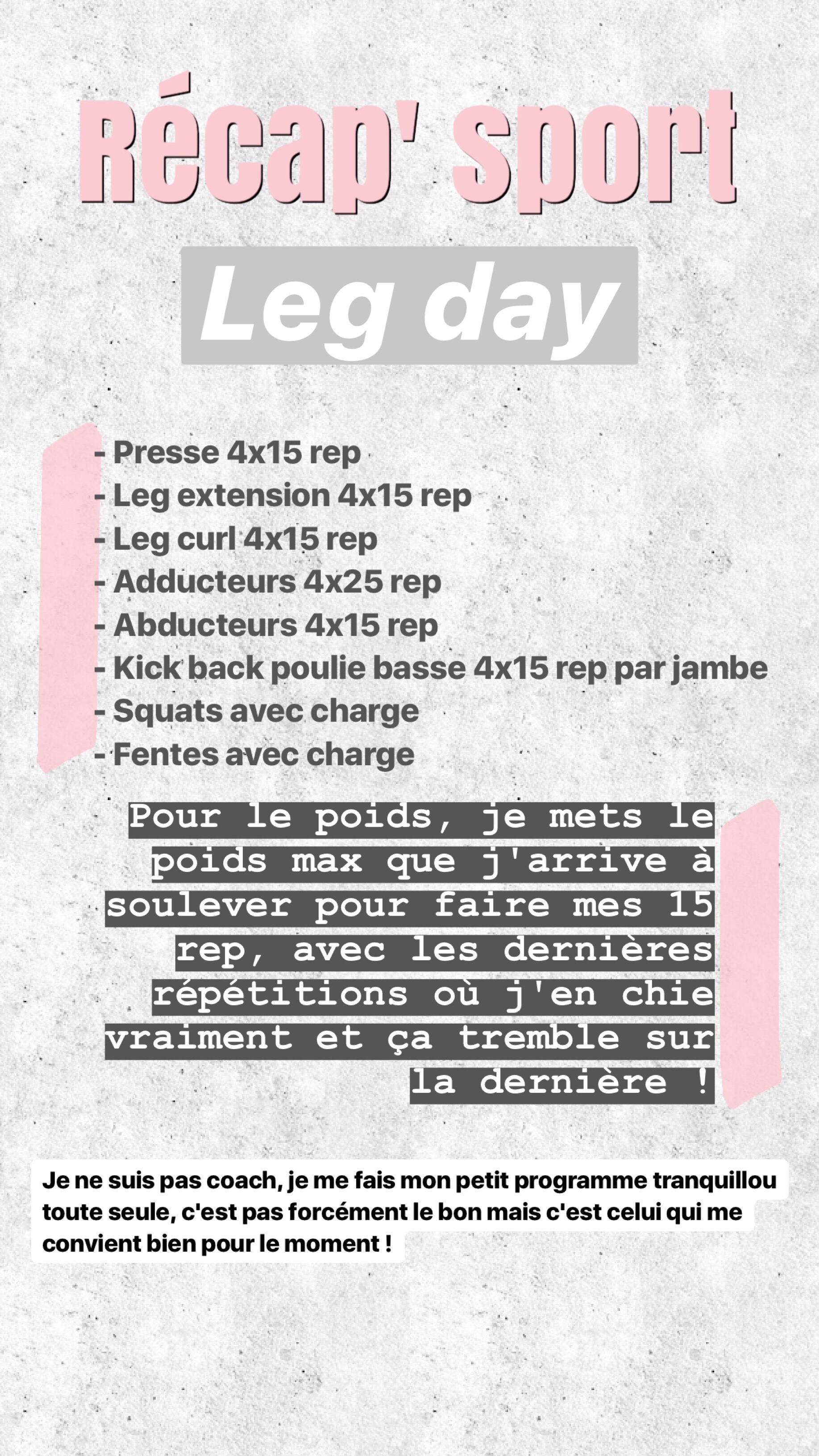 Récap' sport

Leg day

- Presse 4x15 rep
- Leg extension 4x15 rep
- Leg curl 4x15 rep
- Adducteurs 4x25 rep
- Abducteurs 4x15 rep
- Kick back poulie basse 4x15 rep par jambe
- Squats avec charge
- Fentes avec charge

Pour le poids, je mets le poids max que j'arrive à soulever pour faire mes 15 rep, avec les dernières répétitions où j'en chie vraiment et ça tremble sur la dernière !

Je ne suis pas coach, je me fais mon petit programme tranquillou toute seule, c'est pas forcément le bon mais c'est celui qui me convient bien pour le moment !